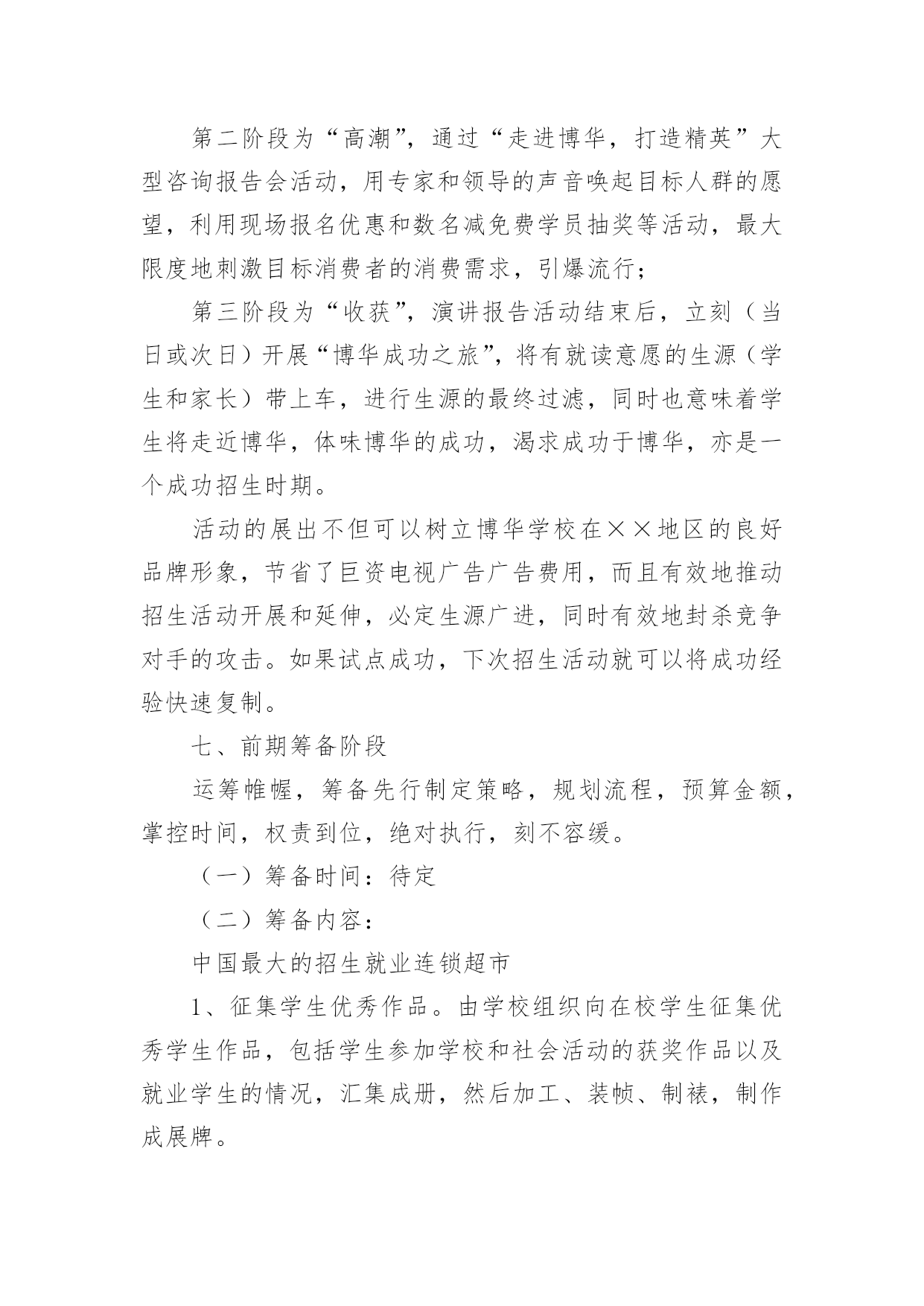 第二阶段为“高潮”，通过“走进博华，打造精英”大型咨询报告会活动，用专家和领导的声音唤起目标人群的愿望，利用现场报名优惠和数名减免费学员抽奖等活动，最大限度地刺激目标消费者的消费需求，引爆流行；

第三阶段为“收获”，演讲报告活动结束后，立刻（当日或次日）开展“博华成功之旅”，将有就读意愿的生源（学生和家长）带上车，进行生源的最终过滤，同时也意味着学生将走近博华，体味博华的成功，渴求成功于博华，亦是一个成功招生时期。

活动的展出不但可以树立博华学校在××地区的良好品牌形象，节省了巨资电视广告广告费用，而且有效地推动招生活动开展和延伸，必定生源广进，同时有效地封杀竞争对手的攻击。如果试点成功，下次招生活动就可以将成功经验快速复制。

七、前期筹备阶段

运筹帷幄，筹备先行制定策略，规划流程，预算金额，掌控时间，权责到位，绝对执行，刻不容缓。

（一）筹备时间：待定

（二）筹备内容：

中国最大的招生就业连锁超市

1、征集学生优秀作品。由学校组织向在校学生征集优秀学生作品，包括学生参加学校和社会活动的获奖作品以及就业学生的情况，汇集成册，然后加工、装帧、制裱，制作成展牌。